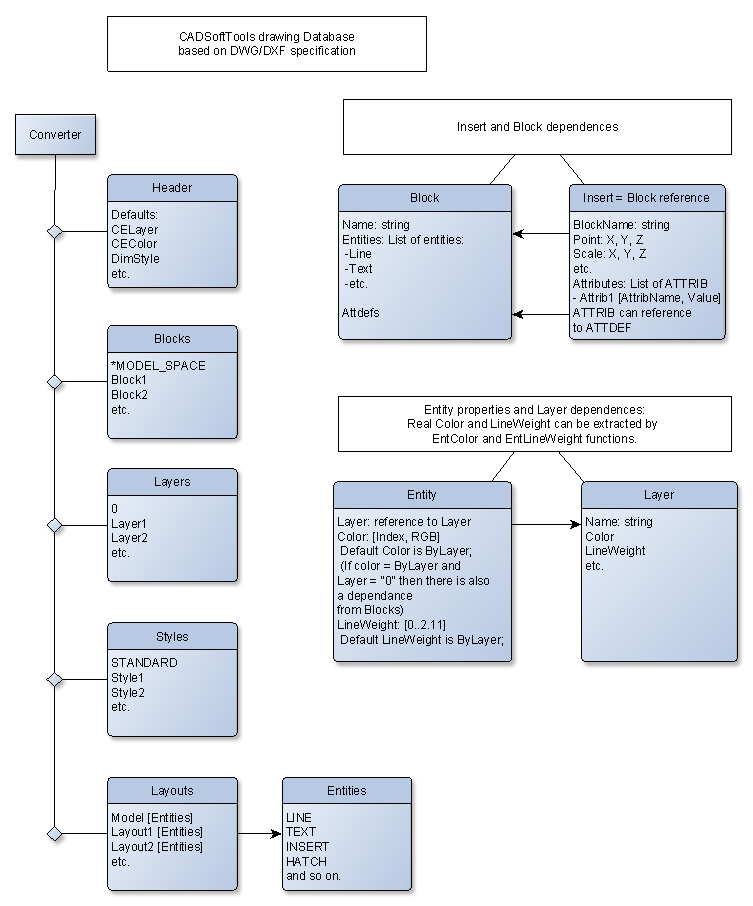 CADSoftTools drawing Database
based on DWG/DXF specification

Converter

Header

Defaults:
CELayer
CEColor
DimStyle
etc.

Blocks

*MODEL_SPACE
Block1
Block2
etc.

Layers

0
Layer1
Layer2
etc.

Styles

STANDARD
Style1
Style2
etc.

Layouts

Model [Entities]
Layout1 [Entities]
Layout2 [Entities]
etc.

Entities

LINE
TEXT
INSERT
HATCH
and so on.

Insert and Block dependences

Block

Name: string
Entities: List of entities:
-Line
-Text
-etc.

Attdefs

Insert = Block reference

BlockName: string
Point: X, Y, Z
Scale: X, Y, Z
etc.
Attributes: List of ATTRIB
- Attrib1 [AttribName, Value]
ATTRIB can reference to ATTDEF

Entity properties and Layer dependences:
Real Color and LineWeight can be extracted by
EntColor and EntLineWeight functions.

Entity

Layer: reference to Layer
Color: [Index, RGB]
Default Color is ByLayer;
(If color = ByLayer and Layer = "0" then there is also a dependance from Blocks)
LineWeight: [0..2.11]
Default LineWeight is ByLayer;

Layer

Name: string
Color
LineWeight
etc.